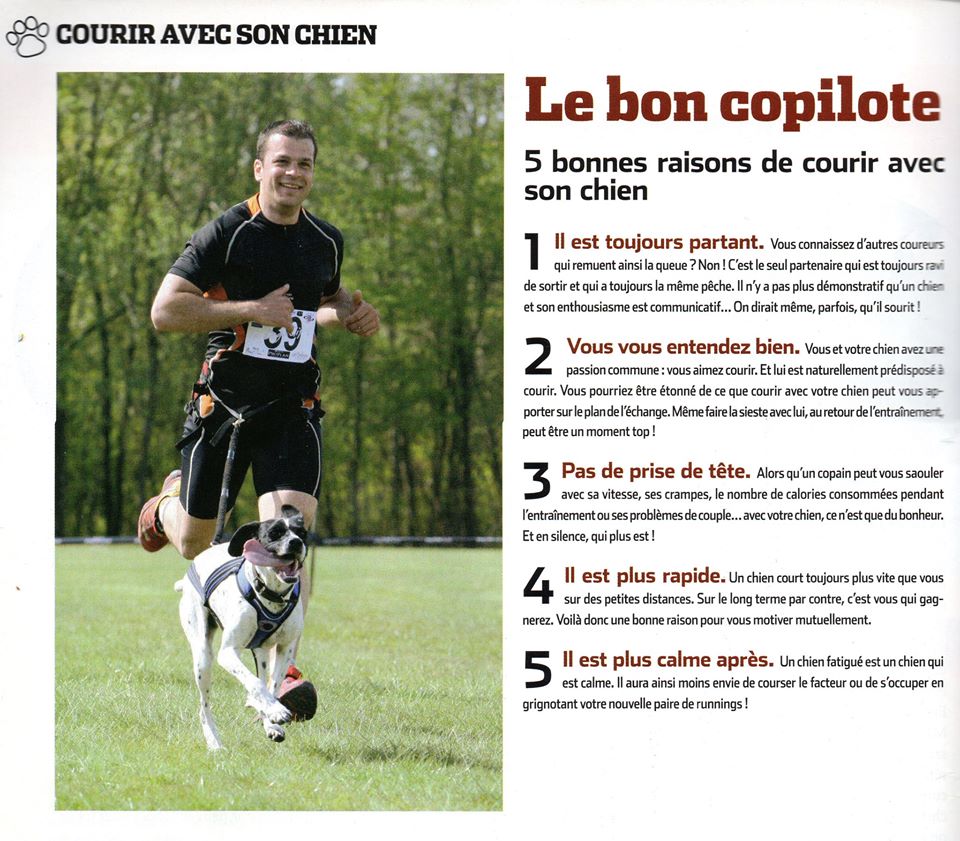 COURIR AVEC SON CHIEN

39

Le bon copilote

5 bonnes raisons de courir avec son chien

1 Il est toujours partant. Vous connaissez d'autres coureurs qui remuent ainsi la queue ? Non ! C'est le seul partenaire qui est toujours ravi de sortir et qui a toujours la même pêche. Il n'y a pas plus démonstratif qu'un chien et son enthousiasme est communicatif… On dirait même, parfois, qu'il sourit !

2 Vous vous entendez bien. Vous et votre chien avez une passion commune : vous aimez courir. Et lui est naturellement prédisposé à courir. Vous pourriez être étonné de ce que courir avec votre chien peut vous apporter sur le plan de l'échange. Même faire la sieste avec lui, au retour de l'entraînement, peut être un moment top !

3 Pas de prise de tête. Alors qu'un copain peut vous saouler avec sa vitesse, ses crampes, le nombre de calories consommées pendant l'entraînement ou ses problèmes de couple… avec votre chien, ce n'est que du bonheur. Et en silence, qui plus est !

4 Il est plus rapide. Un chien court toujours plus vite que vous sur des petites distances. Sur le long terme par contre, c'est vous qui gagnerez. Voilà donc une bonne raison pour vous motiver mutuellement.

5 Il est plus calme après. Un chien fatigué est un chien qui est calme. Il aura ainsi moins envie de courser le facteur ou de s'occuper en grignotant votre nouvelle paire de runnings !